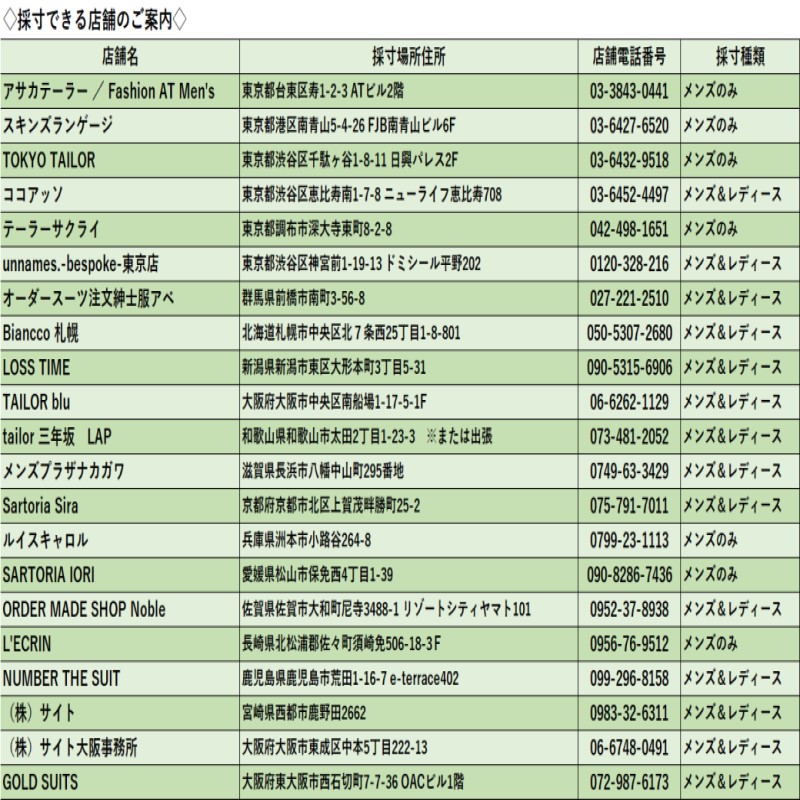 ◇採寸できる店舗のご案内◇

| 店舗名 | 採寸場所住所 | 店舗電話番号 | 採寸種類 |
|---|---|---|---|
| アサカテーラー ／ Fashion AT Men's | 東京都台東区寿1-2-3 ATビル2階 | 03-3843-0441 | メンズのみ |
| スキンズランゲージ | 東京都港区南青山5-4-26 FJB南青山ビル6F | 03-6427-6520 | メンズのみ |
| TOKYO TAILOR | 東京都渋谷区千駄ヶ谷1-8-11 日興パレス2F | 03-6432-9518 | メンズのみ |
| ココアッソ | 東京都渋谷区恵比寿南1-7-8 ニューライフ恵比寿708 | 03-6452-4497 | メンズ＆レディース |
| テーラーサクライ | 東京都調布市深大寺東町8-2-8 | 042-498-1651 | メンズのみ |
| unnames.-bespoke-東京店 | 東京都渋谷区神宮前1-19-13 ドミシール平野202 | 0120-328-216 | メンズ＆レディース |
| オーダースーツ注文紳士服アベ | 群馬県前橋市南町3-56-8 | 027-221-2510 | メンズ＆レディース |
| Biancco 札幌 | 北海道札幌市中央区北７条西25丁目1-8-801 | 050-5307-2680 | メンズ＆レディース |
| LOSS TIME | 新潟県新潟市東区大形本町3丁目5-31 | 090-5315-6906 | メンズ＆レディース |
| TAILOR blu | 大阪府大阪市中央区南船場1-17-5-1F | 06-6262-1129 | メンズ＆レディース |
| tailor 三年坂　LAP | 和歌山県和歌山市太田2丁目1-23-3　※または出張 | 073-481-2052 | メンズ＆レディース |
| メンズプラザナカガワ | 滋賀県長浜市八幡中山町295番地 | 0749-63-3429 | メンズ＆レディース |
| Sartoria Sira | 京都府京都市北区上賀茂畔勝町25-2 | 075-791-7011 | メンズ＆レディース |
| ルイスキャロル | 兵庫県洲本市小路谷264-8 | 0799-23-1113 | メンズのみ |
| SARTORIA IORI | 愛媛県松山市保免西4丁目1-39 | 090-8286-7436 | メンズのみ |
| ORDER MADE SHOP Noble | 佐賀県佐賀市大和町尼寺3488-1 リゾートシティヤマト101 | 0952-37-8938 | メンズ＆レディース |
| L'ECRIN | 長崎県北松浦郡佐々町須崎免506-18-3F | 0956-76-9512 | メンズのみ |
| NUMBER THE SUIT | 鹿児島県鹿児島市荒田1-16-7 e-terrace402 | 099-296-8158 | メンズ＆レディース |
| （株）サイト | 宮崎県西都市鹿野田2662 | 0983-32-6311 | メンズ＆レディース |
| （株）サイト大阪事務所 | 大阪府大阪市東成区中本5丁目222-13 | 06-6748-0491 | メンズ＆レディース |
| GOLD SUITS | 大阪府東大阪市西石切町7-7-36 OACビル1階 | 072-987-6173 | メンズ＆レディース |